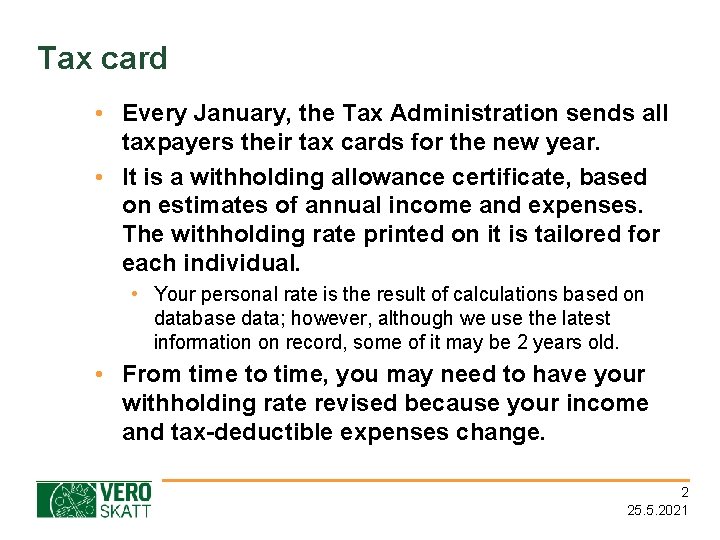 Tax card

• Every January, the Tax Administration sends all taxpayers their tax cards for the new year.

• It is a withholding allowance certificate, based on estimates of annual income and expenses. The withholding rate printed on it is tailored for each individual.

• Your personal rate is the result of calculations based on database data; however, although we use the latest information on record, some of it may be 2 years old.

• From time to time, you may need to have your withholding rate revised because your income and tax-deductible expenses change.

VERO
SKATT

2
25.5.2021